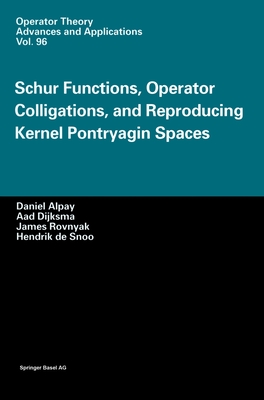 Operator Theory
Advances and Applications
Vol. 96

Schur Functions, Operator Colligations, and Reproducing Kernel Pontryagin Spaces

Daniel Alpay
Aad Dijksma
James Rovnyak
Hendrik de Snoo

Springer Basel AG